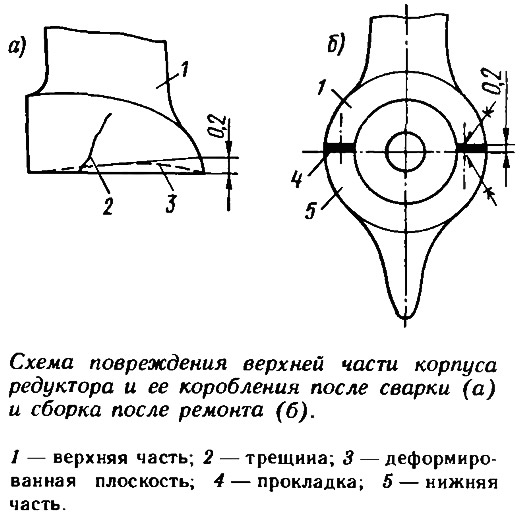 а)

1

0,2

2

3

б)

1

0,2

4

5

Схема повреждения верхней части корпуса редуктора и ее коробления после сварки (а) и сборка после ремонта (б).

1 — верхняя часть; 2 — трещина; 3 — деформированная плоскость; 4 — прокладка; 5 — нижняя часть.